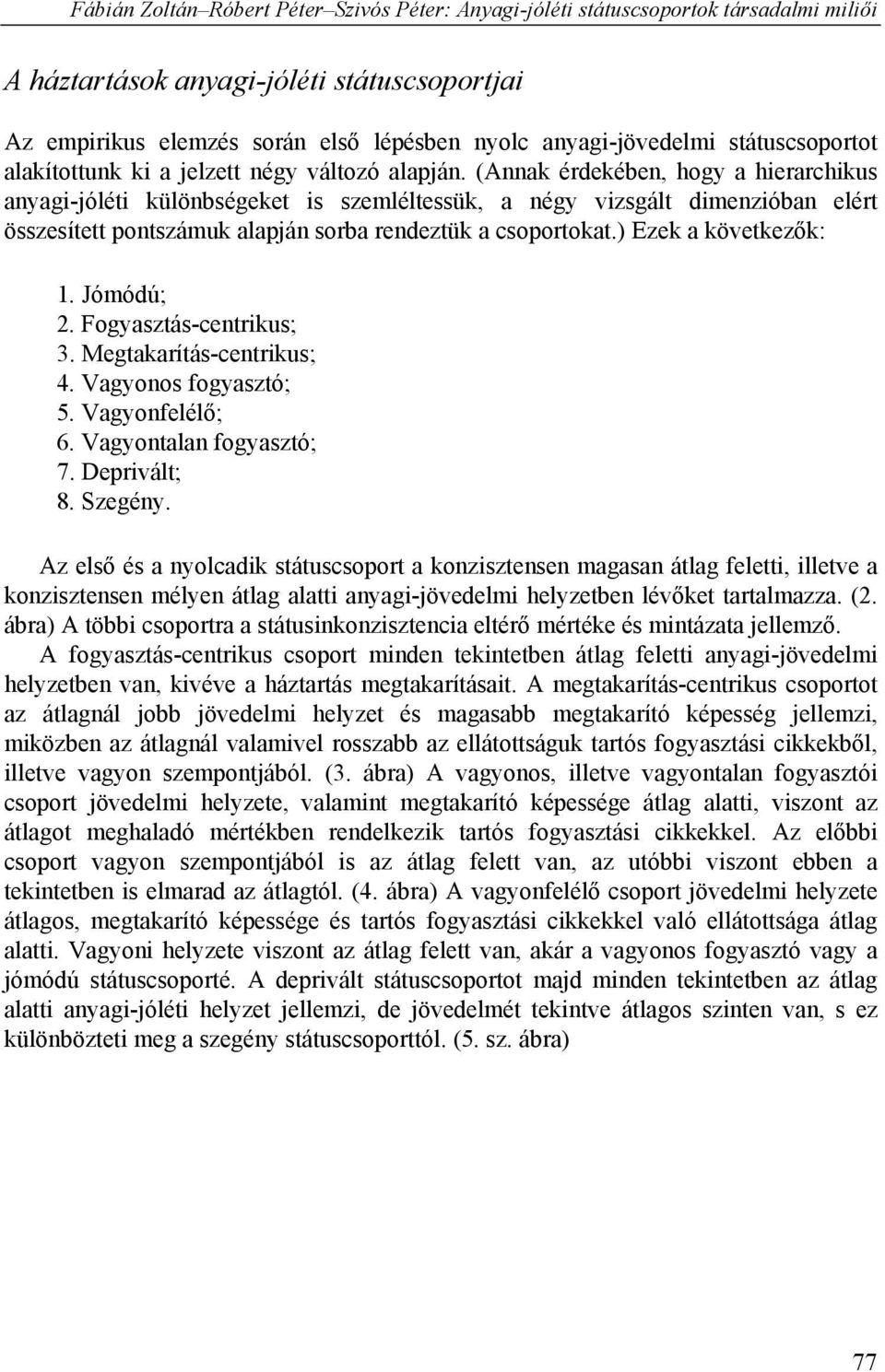 Fábián Zoltán–Róbert Péter–Szivós Péter: Anyagi-jóléti státuscsoportok társadalmi miliői

A háztartások anyagi-jóléti státuscsoportjai

Az empirikus elemzés során első lépésben nyolc anyagi-jövedelmi státuscsoportot alakítottunk ki a jelzett négy változó alapján. (Annak érdekében, hogy a hierarchikus anyagi-jóléti különbségeket is szemléltessük, a négy vizsgált dimenzióban elért összesített pontszámuk alapján sorba rendeztük a csoportokat.) Ezek a következők:

1. Jómódú;
2. Fogyasztás-centrikus;
3. Megtakarítás-centrikus;
4. Vagyonos fogyasztó;
5. Vagyonfelélő;
6. Vagyontalan fogyasztó;
7. Deprivált;
8. Szegény.

Az első és a nyolcadik státuscsoport a konzisztensen magasan átlag feletti, illetve a konzisztensen mélyen átlag alatti anyagi-jövedelmi helyzetben lévőket tartalmazza. (2. ábra) A többi csoportra a státusinkonzisztencia eltérő mértéke és mintázata jellemző.

A fogyasztás-centrikus csoport minden tekintetben átlag feletti anyagi-jövedelmi helyzetben van, kivéve a háztartás megtakarításait. A megtakarítás-centrikus csoportot az átlagnál jobb jövedelmi helyzet és magasabb megtakarító képesség jellemzi, miközben az átlagnál valamivel rosszabb az ellátottságuk tartós fogyasztási cikkekből, illetve vagyon szempontjából. (3. ábra) A vagyonos, illetve vagyontalan fogyasztói csoport jövedelmi helyzete, valamint megtakarító képessége átlag alatti, viszont az átlagot meghaladó mértékben rendelkezik tartós fogyasztási cikkekkel. Az előbbi csoport vagyon szempontjából is az átlag felett van, az utóbbi viszont ebben a tekintetben is elmarad az átlagtól. (4. ábra) A vagyonfelélő csoport jövedelmi helyzete átlagos, megtakarító képessége és tartós fogyasztási cikkekkel való ellátottsága átlag alatti. Vagyoni helyzete viszont az átlag felett van, akár a vagyonos fogyasztó vagy a jómódú státuscsoporté. A deprivált státuscsoportot majd minden tekintetben az átlag alatti anyagi-jóléti helyzet jellemzi, de jövedelmét tekintve átlagos szinten van, s ez különbözteti meg a szegény státuscsoporttól. (5. sz. ábra)

77